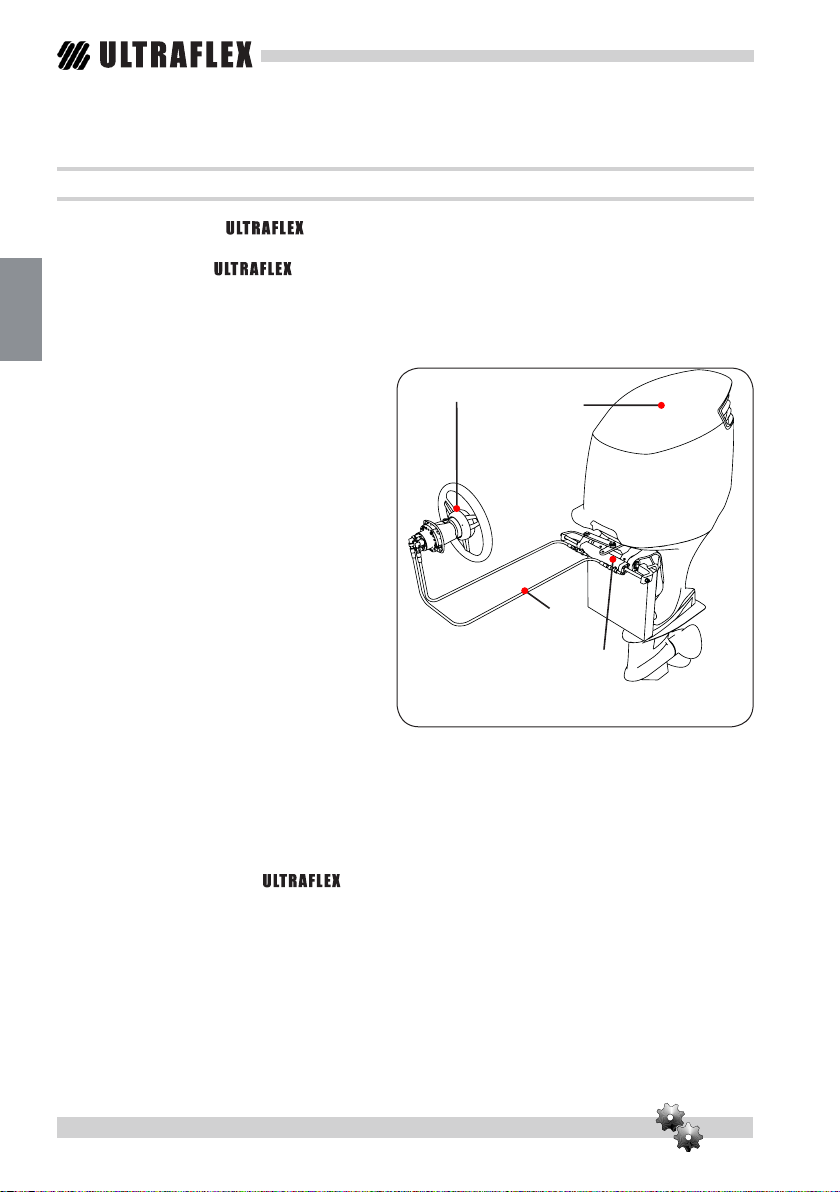 ULTRAFLEX

ULTRAFLEX

ULTRAFLEX

ULTRAFLEX